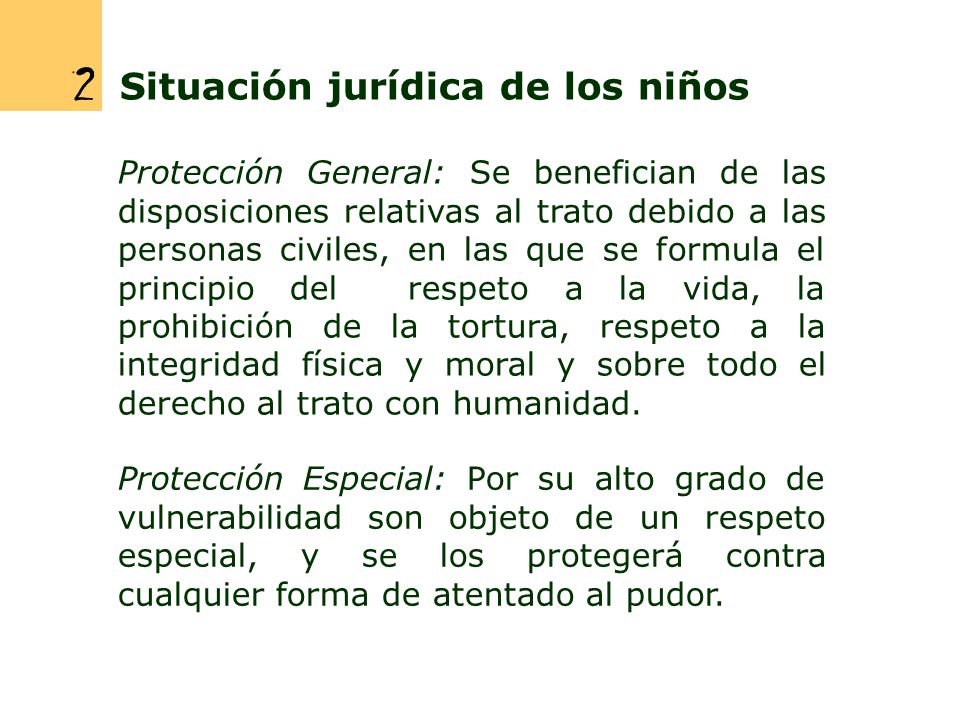 2 Situación jurídica de los niños

Protección General: Se benefician de las disposiciones relativas al trato debido a las personas civiles, en las que se formula el principio del respeto a la vida, la prohibición de la tortura, respeto a la integridad física y moral y sobre todo el derecho al trato con humanidad.

Protección Especial: Por su alto grado de vulnerabilidad son objeto de un respeto especial, y se los protegerá contra cualquier forma de atentado al pudor.